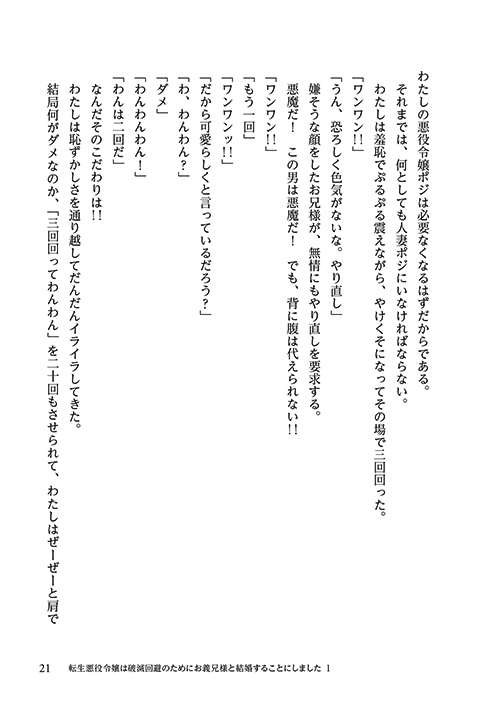 わたしの悪役令嬢ポジは必要なくなるはずだからである。
それまでは、何としても人妻ポジにいなければならない。
わたしは羞恥でぷるぷる震えながら、やけくそになってその場で三回回った。
「ワンワン!!」
「うん、恐ろしく色気がないな。やり直し」
嫌そうな顔をしたお兄様が、無情にもやり直しを要求する。
悪魔だ！　この男は悪魔だ！　でも、背に腹は代えられない!!
「ワンワン!!」
「もう一回」
「ワンワンッ!!」
「だから可愛らしくと言っているだろう？」
「わ、わんわん？」
「ダメ」
「わんわんわん！」
「わんは二回だ」
なんだそのこだわりは!!
わたしは恥ずかしさを通り越してだんだんイライラしてきた。
結局何がダメなのか、「三回回ってわんわん」を二十回もさせられて、わたしはぜーぜーと肩で

21　転生悪役令嬢は破滅回避のためにお義兄様と結婚することにしました 1